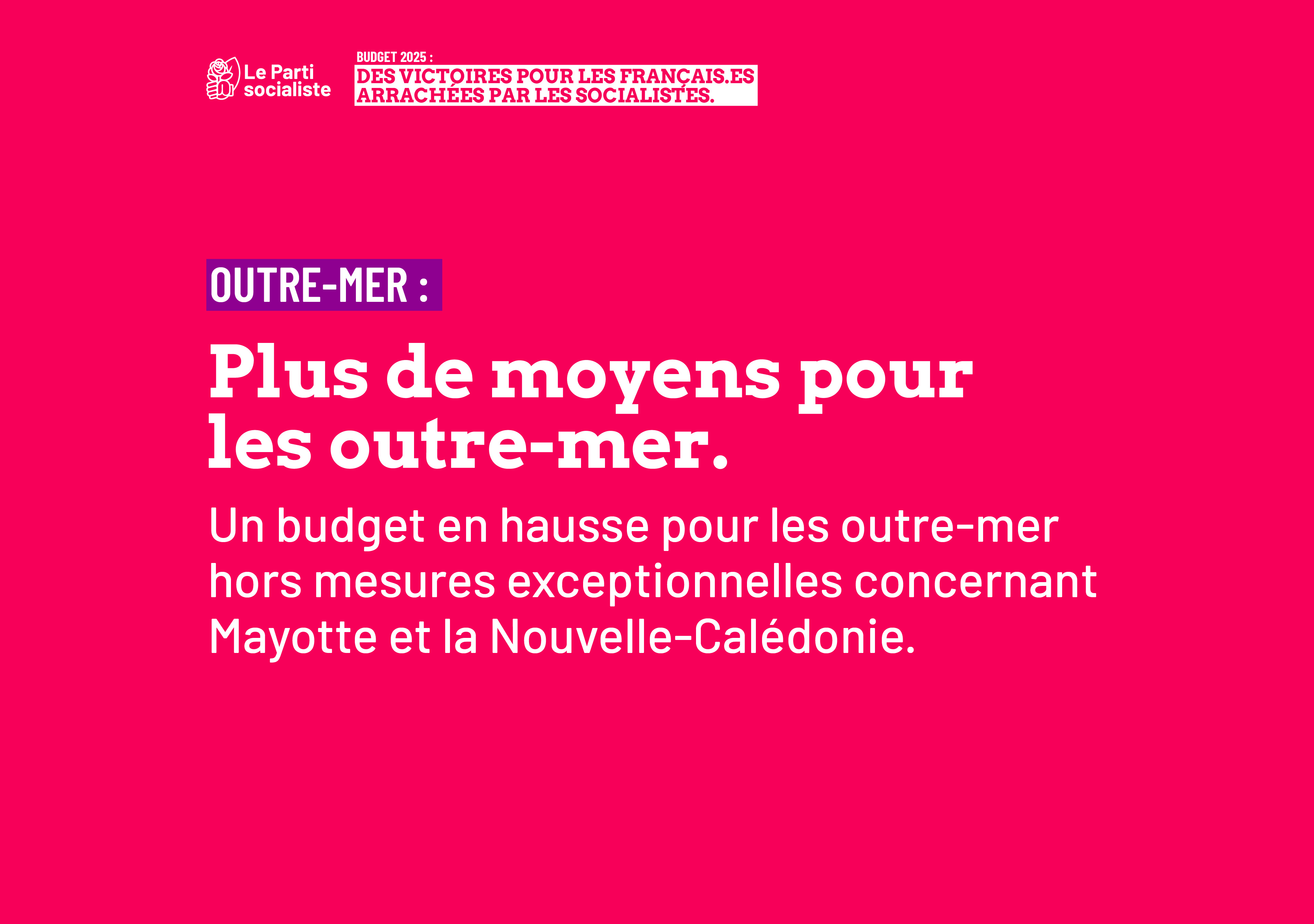 Le Parti
socialiste

BUDGET 2025 :
DES VICTOIRES POUR LES FRANÇAIS.ES
ARRACHÉES PAR LES SOCIALISTES.

OUTRE-MER :

Plus de moyens pour les outre-mer.

Un budget en hausse pour les outre-mer hors mesures exceptionnelles concernant Mayotte et la Nouvelle-Calédonie.